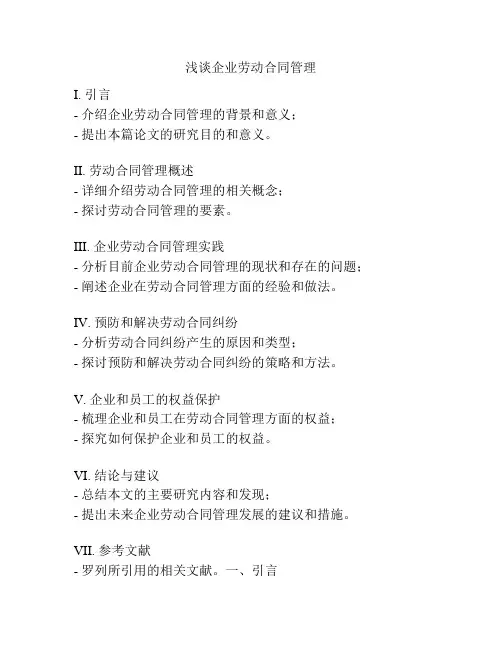 浅谈企业劳动合同管理

I. 引言
- 介绍企业劳动合同管理的背景和意义；
- 提出本篇论文的研究目的和意义。

II. 劳动合同管理概述
- 详细介绍劳动合同管理的相关概念；
- 探讨劳动合同管理的要素。

III. 企业劳动合同管理实践
- 分析目前企业劳动合同管理的现状和存在的问题；
- 阐述企业在劳动合同管理方面的经验和做法。

IV. 预防和解决劳动合同纠纷
- 分析劳动合同纠纷产生的原因和类型；
- 探讨预防和解决劳动合同纠纷的策略和方法。

V. 企业和员工的权益保护
- 梳理企业和员工在劳动合同管理方面的权益；
- 探究如何保护企业和员工的权益。

VI. 结论与建议
- 总结本文的主要研究内容和发现；
- 提出未来企业劳动合同管理发展的建议和措施。

VII. 参考文献
- 罗列所引用的相关文献。一、引言